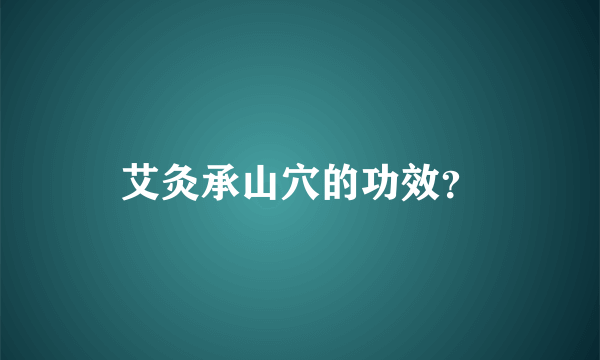 艾灸承山穴的功效?